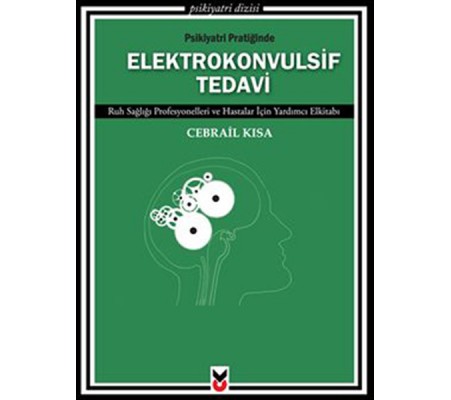 psikiyatri dizisi

Psikiyatri Pratiğinde

ELEKTROKONVULSİF TEDAVİ

Ruh Sağlığı Profesyonelleri ve Hastalar İçin Yardımcı Elkitabı

CEBRAİL KISA